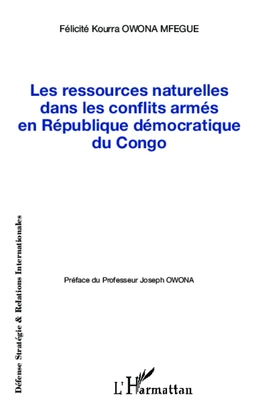 Félicité Kourra OWONA MFEGUE

Les ressources naturelles dans les conflits armés en République démocratique du Congo

Défense Stratégie & Relations Internationales

Préface du Professeur Joseph OWONA

L'Harmattan